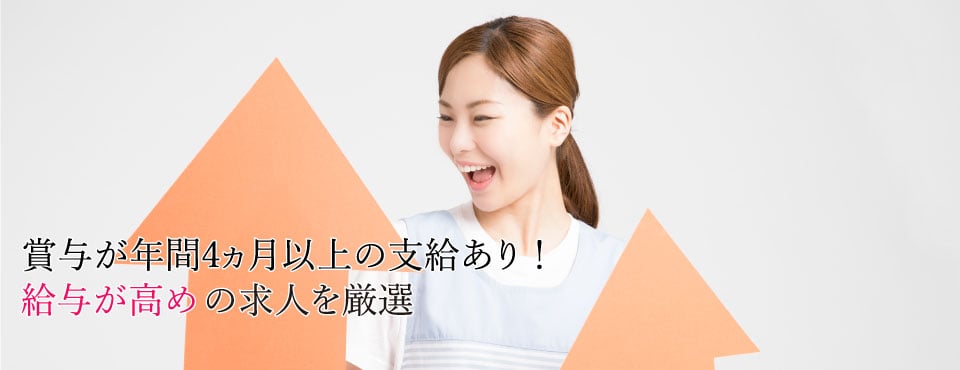 賞与が年間4ヵ月以上の支給あり！
給与が高めの求人を厳選